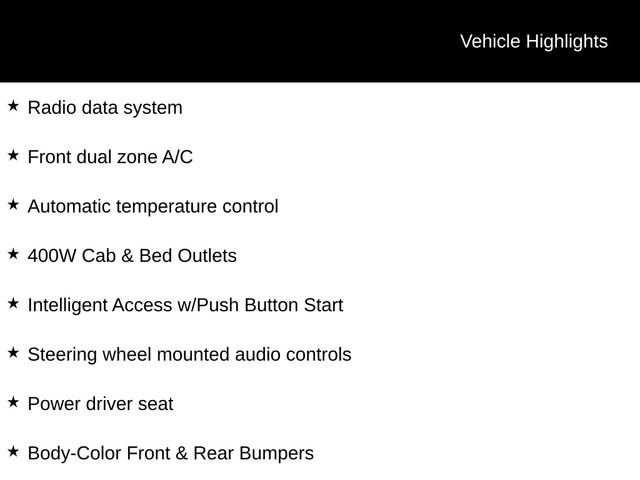 Vehicle Highlights

★ Radio data system

★ Front dual zone A/C

★ Automatic temperature control

★ 400W Cab & Bed Outlets

★ Intelligent Access w/Push Button Start

★ Steering wheel mounted audio controls

★ Power driver seat

★ Body-Color Front & Rear Bumpers